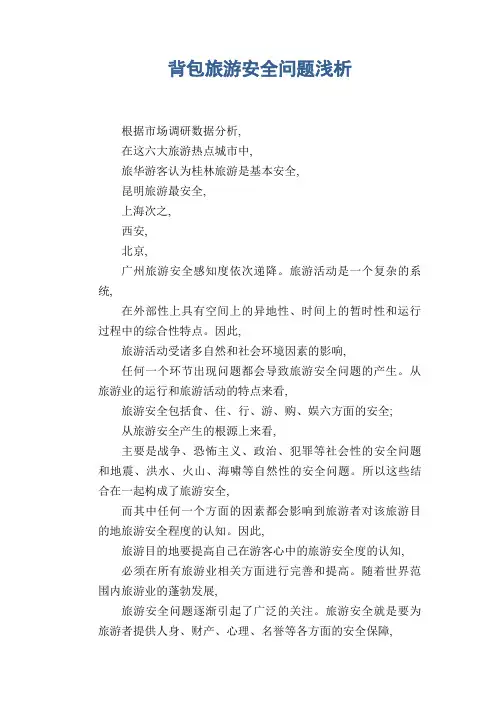 背包旅游安全问题浅析

根据市场调研数据分析,

在这六大旅游热点城市中,

旅华游客认为桂林旅游是基本安全,

昆明旅游最安全,

上海次之,

西安,

北京,

广州旅游安全感知度依次递降。旅游活动是一个复杂的系统,

在外部性上具有空间上的异地性、时间上的暂时性和运行过程中的综合性特点。因此,

旅游活动受诸多自然和社会环境因素的影响,

任何一个环节出现问题都会导致旅游安全问题的产生。从旅游业的运行和旅游活动的特点来看,

旅游安全包括食、住、行、游、购、娱六方面的安全;

从旅游安全产生的根源上来看,

主要是战争、恐怖主义、政治、犯罪等社会性的安全问题和地震、洪水、火山、海啸等自然性的安全问题。所以这些结合在一起构成了旅游安全,

而其中任何一个方面的因素都会影响到旅游者对该旅游目的地旅游安全程度的认知。因此,

旅游目的地要提高自己在游客心中的旅游安全度的认知,

必须在所有旅游业相关方面进行完善和提高。随着世界范围内旅游业的蓬勃发展,

旅游安全问题逐渐引起了广泛的关注。旅游安全就是要为旅游者提供人身、财产、心理、名誉等各方面的安全保障,